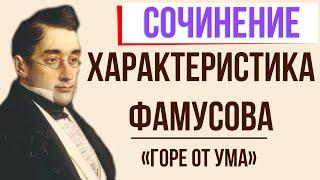 СОЧИНЕНИЕ

ХАРАКТЕРИСТИКА ФАМУСОВА

«ГОРЕ ОТ УМА»